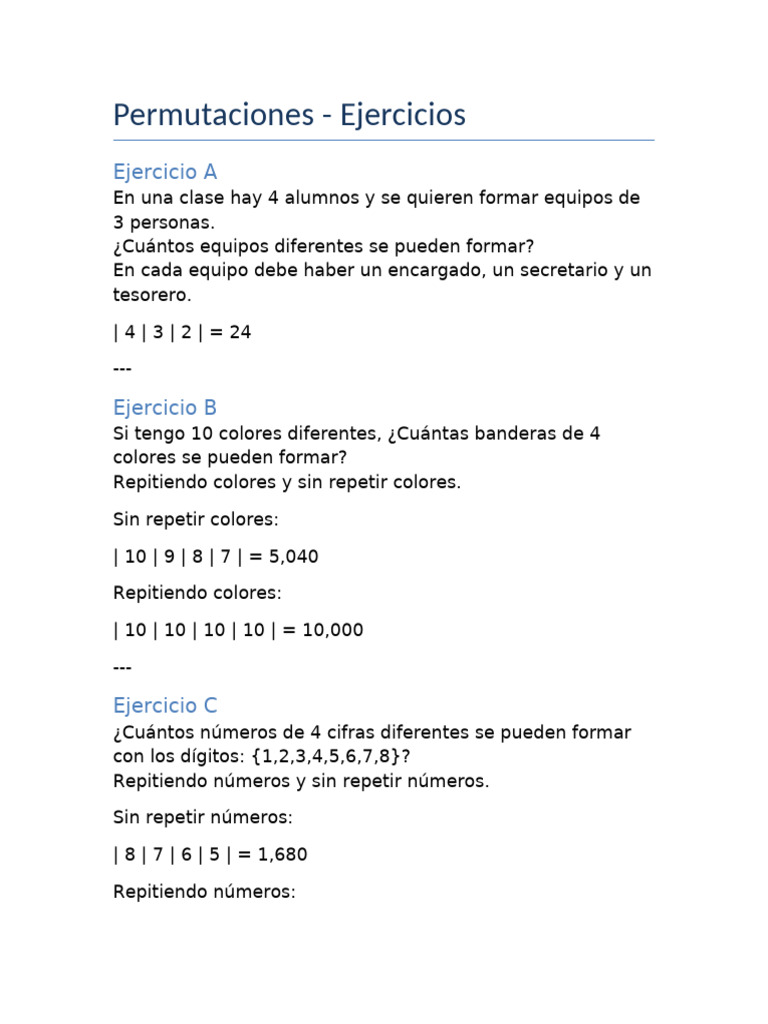 Permutaciones - Ejercicios

Ejercicio A

En una clase hay 4 alumnos y se quieren formar equipos de 3 personas.
¿Cuántos equipos diferentes se pueden formar?
En cada equipo debe haber un encargado, un secretario y un tesorero.

| 4 | 3 | 2 | = 24

---

Ejercicio B

Si tengo 10 colores diferentes, ¿Cuántas banderas de 4 colores se pueden formar?
Repitiendo colores y sin repetir colores.

Sin repetir colores:

| 10 | 9 | 8 | 7 | = 5,040

Repitiendo colores:

| 10 | 10 | 10 | 10 | = 10,000

---

Ejercicio C

¿Cuántos números de 4 cifras diferentes se pueden formar con los dígitos: {1,2,3,4,5,6,7,8}?
Repitiendo números y sin repetir números.

Sin repetir números:

| 8 | 7 | 6 | 5 | = 1,680

Repitiendo números: